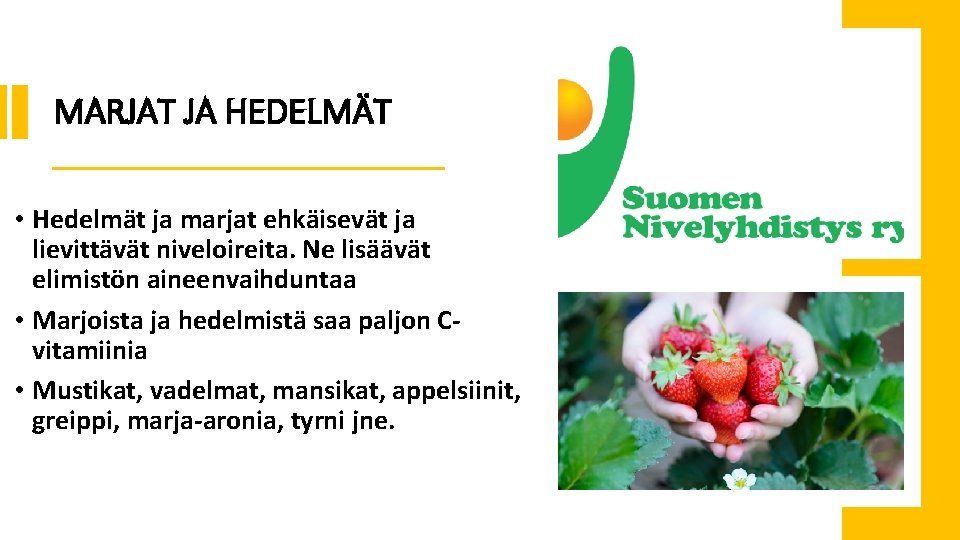 MARJAT JA HEDELMÄT

• Hedelmät ja marjat ehkäisevät ja lievittävät niveloireita. Ne lisäävät elimistön aineenvaihduntaa
• Marjoista ja hedelmistä saa paljon C-vitamiinia
• Mustikat, vadelmat, mansikat, appelsiinit, greippi, marja-aronia, tyrni jne.

Suomen
Nivelyhdistys ry